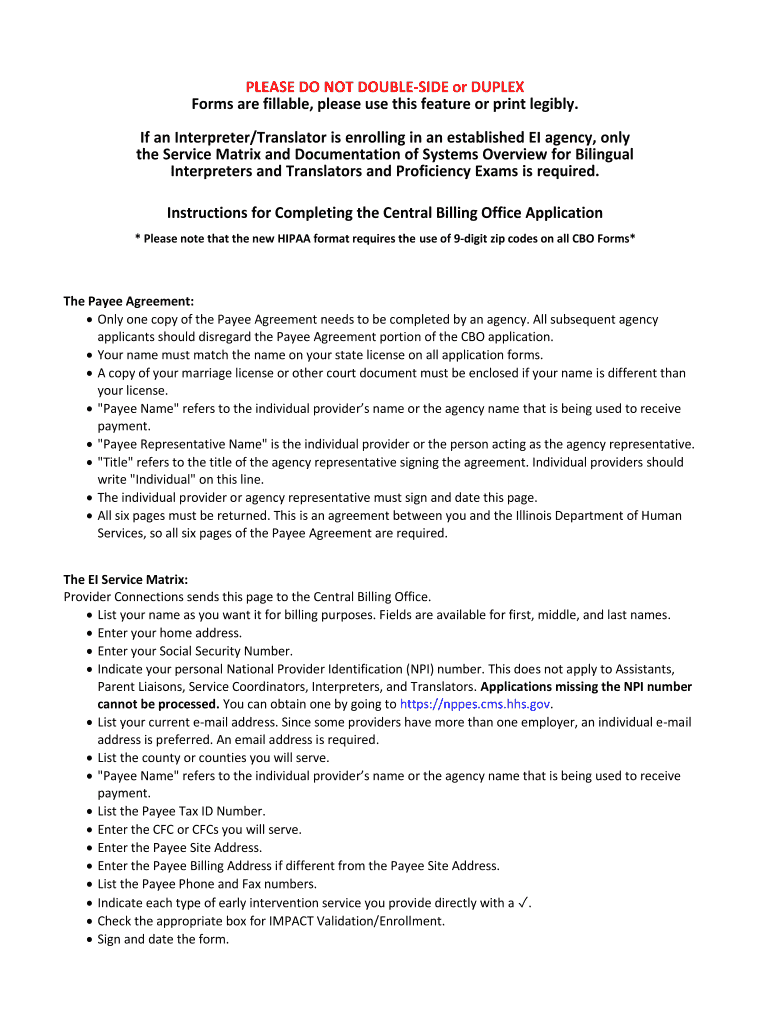 PLEASE DO NOT DOUBLE-SIDE or DUPLEX
Forms are fillable, please use this feature or print legibly.

If an Interpreter/Translator is enrolling in an established EI agency, only the Service Matrix and Documentation of Systems Overview for Bilingual Interpreters and Translators and Proficiency Exams is required.

Instructions for Completing the Central Billing Office Application

* Please note that the new HIPAA format requires the use of 9-digit zip codes on all CBO Forms*

The Payee Agreement:
• Only one copy of the Payee Agreement needs to be completed by an agency. All subsequent agency applicants should disregard the Payee Agreement portion of the CBO application.
• Your name must match the name on your state license on all application forms.
• A copy of your marriage license or other court document must be enclosed if your name is different than your license.
• "Payee Name" refers to the individual provider's name or the agency name that is being used to receive payment.
• "Payee Representative Name" is the individual provider or the person acting as the agency representative.
• "Title" refers to the title of the agency representative signing the agreement. Individual providers should write "Individual" on this line.
• The individual provider or agency representative must sign and date this page.
• All six pages must be returned. This is an agreement between you and the Illinois Department of Human Services, so all six pages of the Payee Agreement are required.

The EI Service Matrix:
Provider Connections sends this page to the Central Billing Office.
• List your name as you want it for billing purposes. Fields are available for first, middle, and last names.
• Enter your home address.
• Enter your Social Security Number.
• Indicate your personal National Provider Identification (NPI) number. This does not apply to Assistants, Parent Liaisons, Service Coordinators, Interpreters, and Translators. Applications missing the NPI number cannot be processed. You can obtain one by going to https://nppes.cms.hhs.gov.
• List your current e-mail address. Since some providers have more than one employer, an individual e-mail address is preferred. An email address is required.
• List the county or counties you will serve.
• "Payee Name" refers to the individual provider's name or the agency name that is being used to receive payment.
• List the Payee Tax ID Number.
• Enter the CFC or CFCs you will serve.
• Enter the Payee Site Address.
• Enter the Payee Billing Address if different from the Payee Site Address.
• List the Payee Phone and Fax numbers.
• Indicate each type of early intervention service you provide directly with a ✓.
• Check the appropriate box for IMPACT Validation/Enrollment.
• Sign and date the form.